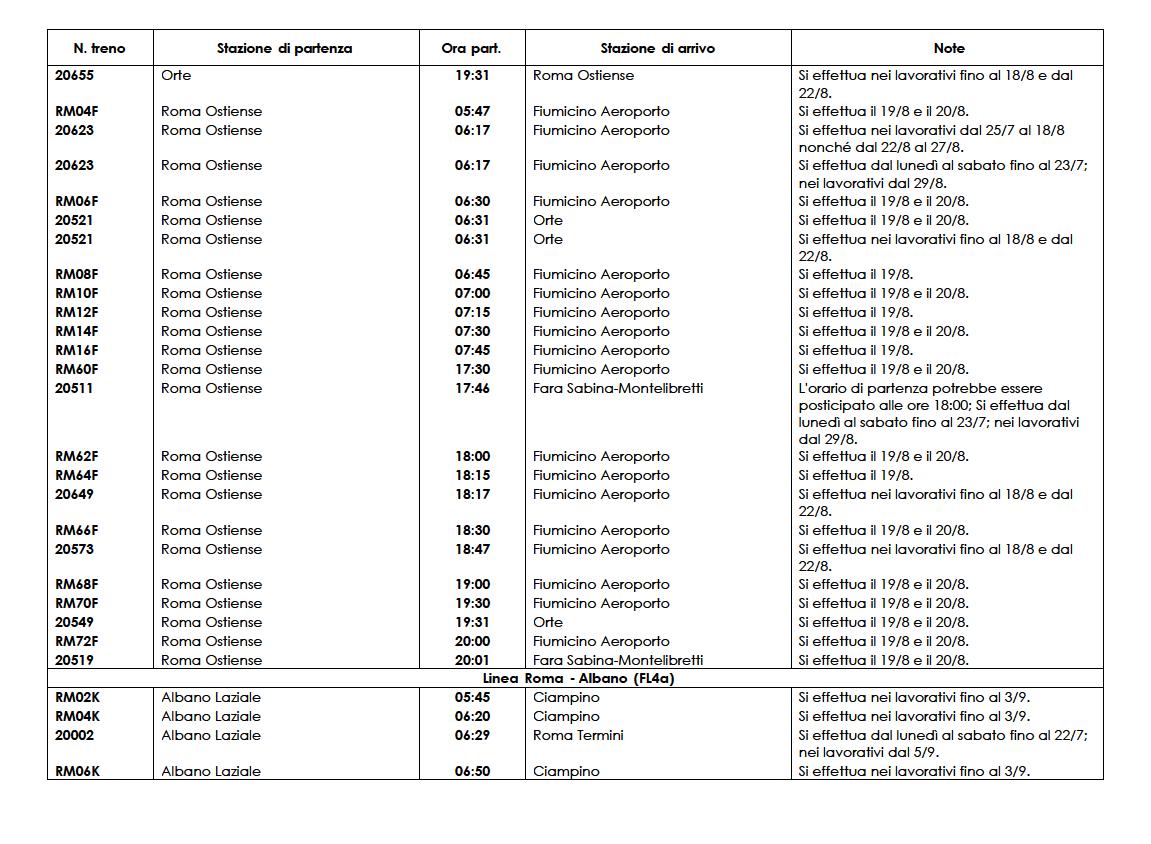 | N. treno | Stazione di partenza | Ora part. | Stazione di arrivo | Note |
|---|---|---|---|---|
| 20655 | Orte | 19:31 | Roma Ostiense | Si effettua nei lavorativi fino al 18/8 e dal 22/8. |
| RM04F | Roma Ostiense | 05:47 | Fiumicino Aeroporto | Si effettua il 19/8 e il 20/8. |
| 20623 | Roma Ostiense | 06:17 | Fiumicino Aeroporto | Si effettua nei lavorativi dal 25/7 al 18/8 nonché dal 22/8 al 27/8. |
| 20623 | Roma Ostiense | 06:17 | Fiumicino Aeroporto | Si effettua dal lunedì al sabato fino al 23/7; nei lavorativi dal 29/8. |
| RM06F | Roma Ostiense | 06:30 | Fiumicino Aeroporto | Si effettua il 19/8 e il 20/8. |
| 20521 | Roma Ostiense | 06:31 | Orte | Si effettua il 19/8 e il 20/8. |
| 20521 | Roma Ostiense | 06:31 | Orte | Si effettua nei lavorativi fino al 18/8 e dal 22/8. |
| RM08F | Roma Ostiense | 06:45 | Fiumicino Aeroporto | Si effettua il 19/8. |
| RM10F | Roma Ostiense | 07:00 | Fiumicino Aeroporto | Si effettua il 19/8 e il 20/8. |
| RM12F | Roma Ostiense | 07:15 | Fiumicino Aeroporto | Si effettua il 19/8. |
| RM14F | Roma Ostiense | 07:30 | Fiumicino Aeroporto | Si effettua il 19/8 e il 20/8. |
| RM16F | Roma Ostiense | 07:45 | Fiumicino Aeroporto | Si effettua il 19/8. |
| RM60F | Roma Ostiense | 17:30 | Fiumicino Aeroporto | Si effettua il 19/8 e il 20/8. |
| 20511 | Roma Ostiense | 17:46 | Fara Sabina-Montelibretti | L'orario di partenza potrebbe essere posticipato alle ore 18:00; Si effettua dal lunedì al sabato fino al 23/7; nei lavorativi dal 29/8. |
| RM62F | Roma Ostiense | 18:00 | Fiumicino Aeroporto | Si effettua il 19/8 e il 20/8. |
| RM64F | Roma Ostiense | 18:15 | Fiumicino Aeroporto | Si effettua il 19/8. |
| 20649 | Roma Ostiense | 18:17 | Fiumicino Aeroporto | Si effettua nei lavorativi fino al 18/8 e dal 22/8. |
| RM66F | Roma Ostiense | 18:30 | Fiumicino Aeroporto | Si effettua il 19/8 e il 20/8. |
| 20573 | Roma Ostiense | 18:47 | Fiumicino Aeroporto | Si effettua nei lavorativi fino al 18/8 e dal 22/8. |
| RM68F | Roma Ostiense | 19:00 | Fiumicino Aeroporto | Si effettua il 19/8 e il 20/8. |
| RM70F | Roma Ostiense | 19:30 | Fiumicino Aeroporto | Si effettua il 19/8 e il 20/8. |
| 20549 | Roma Ostiense | 19:31 | Orte | Si effettua il 19/8 e il 20/8. |
| RM72F | Roma Ostiense | 20:00 | Fiumicino Aeroporto | Si effettua il 19/8 e il 20/8. |
| 20519 | Roma Ostiense | 20:01 | Fara Sabina-Montelibretti | Si effettua il 19/8 e il 20/8. |
| Linea Roma - Albano (FL4a) | | | | |
| RM02K | Albano Laziale | 05:45 | Ciampino | Si effettua nei lavorativi fino al 3/9. |
| RM04K | Albano Laziale | 06:20 | Ciampino | Si effettua nei lavorativi fino al 3/9. |
| 20002 | Albano Laziale | 06:29 | Roma Termini | Si effettua dal lunedì al sabato fino al 22/7; nei lavorativi dal 5/9. |
| RM06K | Albano Laziale | 06:50 | Ciampino | Si effettua nei lavorativi fino al 3/9. |